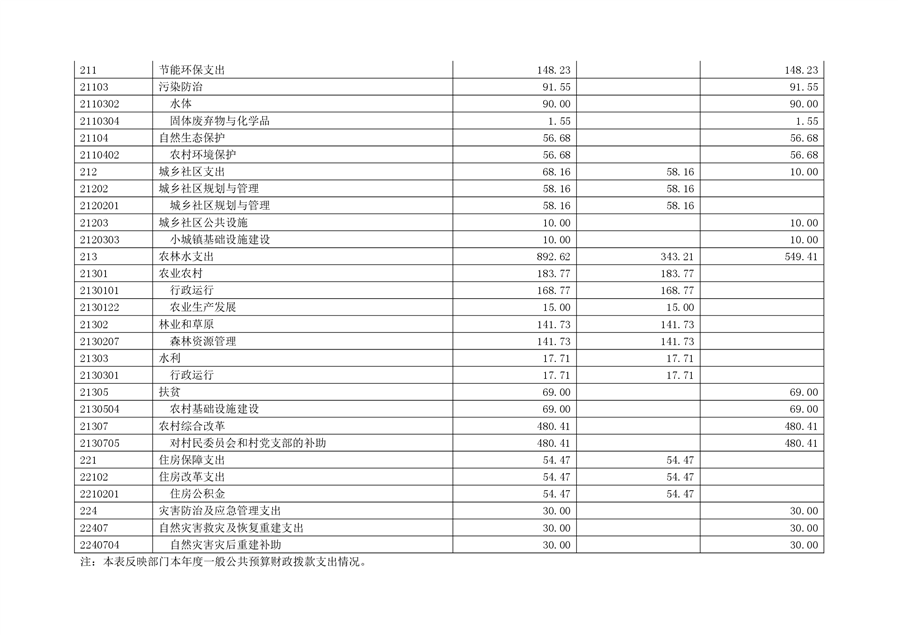 | | | | | |
|---|---|---|---|---|
| 211 | 节能环保支出 | 148.23 | | 148.23 |
| 21103 | 污染防治 | 91.55 | | 91.55 |
| 2110302 | 水体 | 90.00 | | 90.00 |
| 2110304 | 固体废弃物与化学品 | 1.55 | | 1.55 |
| 21104 | 自然生态保护 | 56.68 | | 56.68 |
| 2110402 | 农村环境保护 | 56.68 | | 56.68 |
| 212 | 城乡社区支出 | 68.16 | 58.16 | 10.00 |
| 21202 | 城乡社区规划与管理 | 58.16 | 58.16 | |
| 2120201 | 城乡社区规划与管理 | 58.16 | 58.16 | |
| 21203 | 城乡社区公共设施 | 10.00 | | 10.00 |
| 2120303 | 小城镇基础设施建设 | 10.00 | | 10.00 |
| 213 | 农林水支出 | 892.62 | 343.21 | 549.41 |
| 21301 | 农业农村 | 183.77 | 183.77 | |
| 2130101 | 行政运行 | 168.77 | 168.77 | |
| 2130122 | 农业生产发展 | 15.00 | 15.00 | |
| 21302 | 林业和草原 | 141.73 | 141.73 | |
| 2130207 | 森林资源管理 | 141.73 | 141.73 | |
| 21303 | 水利 | 17.71 | 17.71 | |
| 2130301 | 行政运行 | 17.71 | 17.71 | |
| 21305 | 扶贫 | 69.00 | | 69.00 |
| 2130504 | 农村基础设施建设 | 69.00 | | 69.00 |
| 21307 | 农村综合改革 | 480.41 | | 480.41 |
| 2130705 | 对村民委员会和村党支部的补助 | 480.41 | | 480.41 |
| 221 | 住房保障支出 | 54.47 | 54.47 | |
| 22102 | 住房改革支出 | 54.47 | 54.47 | |
| 2210201 | 住房公积金 | 54.47 | 54.47 | |
| 224 | 灾害防治及应急管理支出 | 30.00 | | 30.00 |
| 22407 | 自然灾害救灾及恢复重建支出 | 30.00 | | 30.00 |
| 2240704 | 自然灾害灾后重建补助 | 30.00 | | 30.00 |

注：本表反映部门本年度一般公共预算财政拨款支出情况。